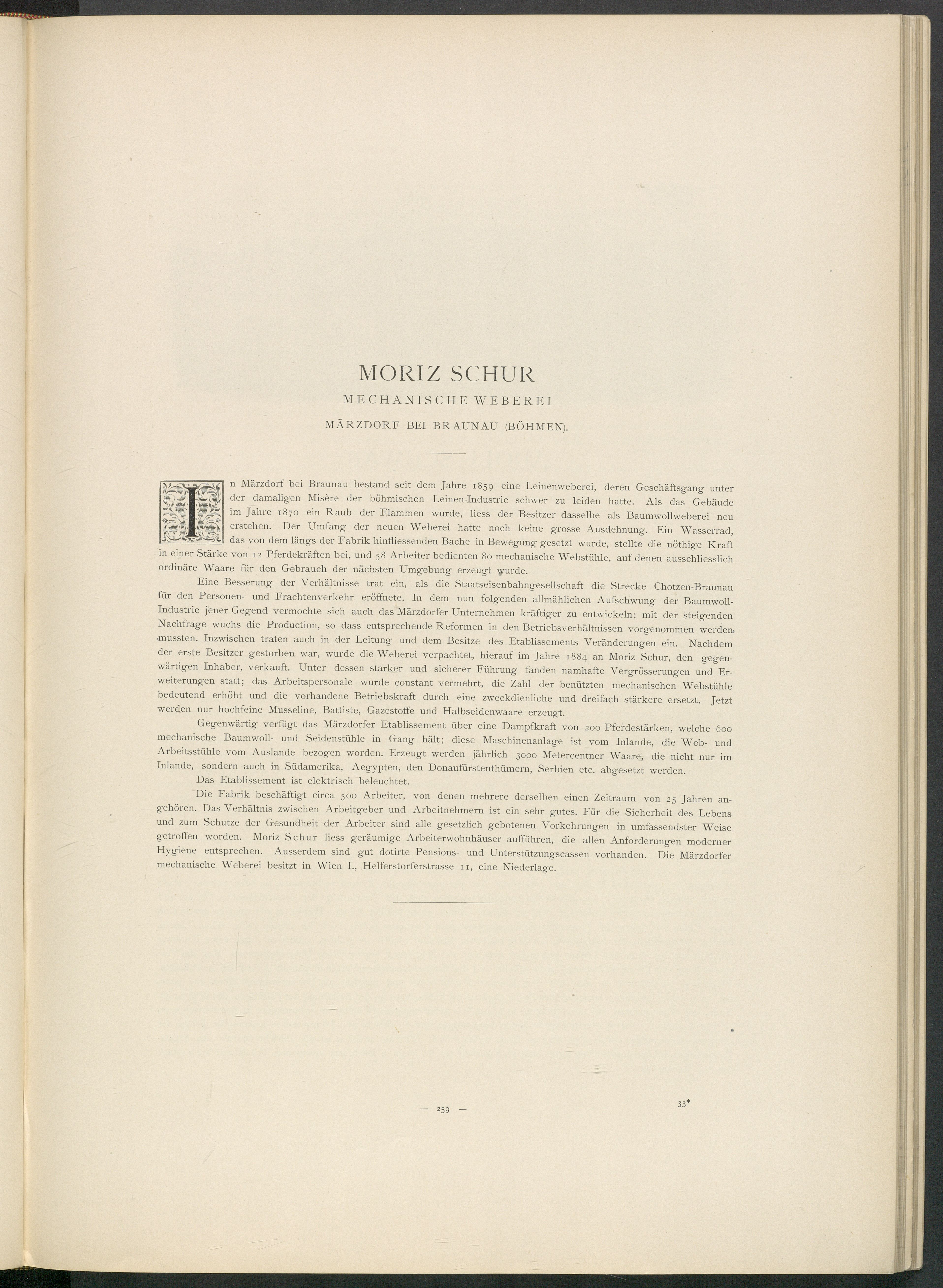 MORIZ SCHUR
MECHANISCHE WEBEREI
MÄRZDORF BEI BRAUNAU (BÖHMEN).

In Märzdorf bei Braunau bestand seit dem Jahre 1859 eine Leinenweberei, deren Geschäftsgang unter der damaligen Misère der böhmischen Leinen-Industrie schwer zu leiden hatte. Als das Gebäude im Jahre 1870 ein Raub der Flammen wurde, liess der Besitzer dasselbe als Baumwollweberei neu erstehen. Der Umfang der neuen Weberei hatte noch keine grosse Ausdehnung. Ein Wasserrad, das von dem längs der Fabrik hinfliessenden Bache in Bewegung gesetzt wurde, stellte die nöthige Kraft in einer Stärke von 12 Pferdekräften bei, und 58 Arbeiter bedienten 80 mechanische Webstühle, auf denen ausschliesslich ordinäre Waare für den Gebrauch der nächsten Umgebung erzeugt wurde.

Eine Besserung der Verhältnisse trat ein, als die Staatseisenbahngesellschaft die Strecke Chotzen-Braunau für den Personen- und Frachtenverkehr eröffnete. In dem nun folgenden allmählichen Aufschwung der Baumwoll-Industrie jener Gegend vermochte sich auch das Märzdorfer Unternehmen kräftiger zu entwickeln; mit der steigenden Nachfrage wuchs die Production, so dass entsprechende Reformen in den Betriebsverhältnissen vorgenommen werden mussten. Inzwischen traten auch in der Leitung und dem Besitze des Etablissements Veränderungen ein. Nachdem der erste Besitzer gestorben war, wurde die Weberei verpachtet, hierauf im Jahre 1884 an Moriz Schur, den gegenwärtigen Inhaber, verkauft. Unter dessen starker und sicherer Führung fanden namhafte Vergrösserungen und Erweiterungen statt; das Arbeitspersonale wurde constant vermehrt, die Zahl der benützten mechanischen Webstühle bedeutend erhöht und die vorhandene Betriebskraft durch eine zweckdienliche und dreifach stärkere ersetzt. Jetzt werden nur hochfeine Musseline, Battiste, Gazestoffe und Halbseidenwaare erzeugt.

Gegenwärtig verfügt das Märzdorfer Etablissement über eine Dampfkraft von 200 Pferdestärken, welche 600 mechanische Baumwoll- und Seidenstühle in Gang hält; diese Maschinenanlage ist vom Inlande, die Web- und Arbeitsstühle vom Auslande bezogen worden. Erzeugt werden jährlich 3000 Metercentner Waare, die nicht nur im Inlande, sondern auch in Südamerika, Aegypten, den Donaufürstenthümern, Serbien etc. abgesetzt werden.

Das Etablissement ist elektrisch beleuchtet.

Die Fabrik beschäftigt circa 500 Arbeiter, von denen mehrere derselben einen Zeitraum von 25 Jahren angehören. Das Verhältnis zwischen Arbeitgeber und Arbeitnehmern ist ein sehr gutes. Für die Sicherheit des Lebens und zum Schutze der Gesundheit der Arbeiter sind alle gesetzlich gebotenen Vorkehrungen in umfassendster Weise getroffen worden. Moriz Schur liess geräumige Arbeiterwohnhäuser aufführen, die allen Anforderungen moderner Hygiene entsprechen. Ausserdem sind gut dotirte Pensions- und Unterstützungscassen vorhanden. Die Märzdorfer mechanische Weberei besitzt in Wien I., Helferstorferstrasse 11, eine Niederlage.

— 259 —

33*